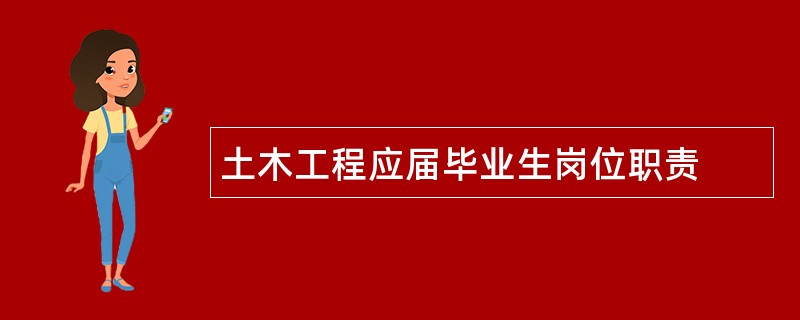 土木工程应届毕业生岗位职责